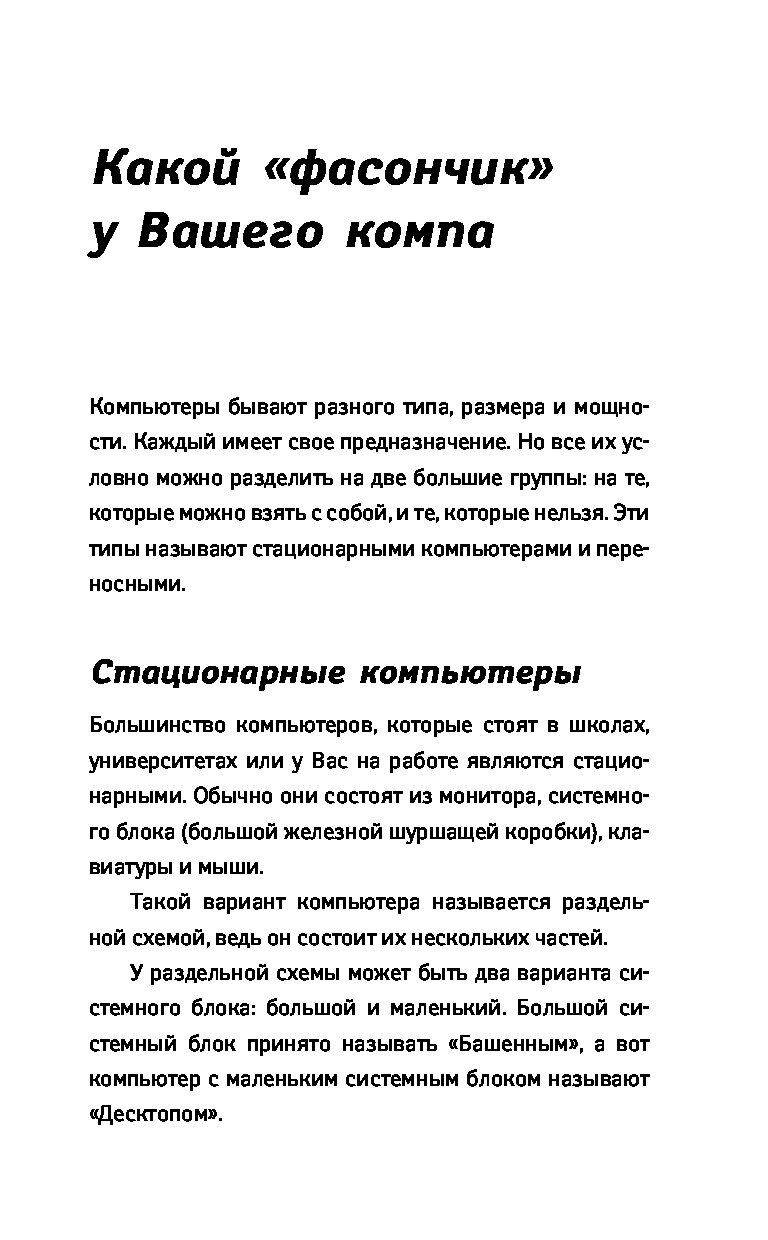 Какой «фасончик» у Вашего компа

Компьютеры бывают разного типа, размера и мощности. Каждый имеет свое предназначение. Но все их условно можно разделить на две большие группы: на те, которые можно взять с собой, и те, которые нельзя. Эти типы называют стационарными компьютерами и переносными.

Стационарные компьютеры

Большинство компьютеров, которые стоят в школах, университетах или у Вас на работе являются стационарными. Обычно они состоят из монитора, системного блока (большой железной шуршащей коробки), клавиатуры и мыши.

Такой вариант компьютера называется раздельной схемой, ведь он состоит их нескольких частей.

У раздельной схемы может быть два варианта системного блока: большой и маленький. Большой системный блок принято называть «Башенным», а вот компьютер с маленьким системным блоком называют «Десктопом».